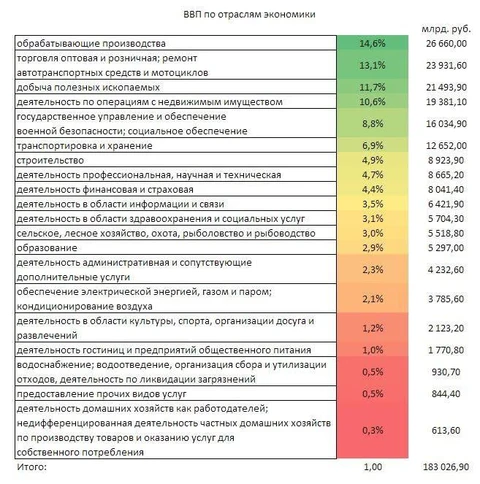 ВВП по отраслям экономики

| | | млрд. руб. |
|---|---|---|
| обрабатывающие производства | 14,6% | 26 660,00 |
| торговля оптовая и розничная; ремонт автотранспортных средств и мотоциклов | 13,1% | 23 931,60 |
| добыча полезных ископаемых | 11,7% | 21 493,90 |
| деятельность по операциям с недвижимым имуществом | 10,6% | 19 381,10 |
| государственное управление и обеспечение военной безопасности; социальное обеспечение | 8,8% | 16 034,90 |
| транспортировка и хранение | 6,9% | 12 652,00 |
| строительство | 4,9% | 8 923,90 |
| деятельность профессиональная, научная и техническая | 4,7% | 8 665,20 |
| деятельность финансовая и страховая | 4,4% | 8 041,40 |
| деятельность в области информации и связи | 3,5% | 6 421,90 |
| деятельность в области здравоохранения и социальных услуг | 3,1% | 5 704,30 |
| сельское, лесное хозяйство, охота, рыболовство и рыбоводство | 3,0% | 5 518,80 |
| образование | 2,9% | 5 297,00 |
| деятельность административная и сопутствующие дополнительные услуги | 2,3% | 4 232,60 |
| обеспечение электрической энергией, газом и паром; кондиционирование воздуха | 2,1% | 3 785,60 |
| деятельность в области культуры, спорта, организации досуга и развлечений | 1,2% | 2 123,20 |
| деятельность гостиниц и предприятий общественного питания | 1,0% | 1 770,80 |
| водоснабжение; водоотведение, организация сбора и утилизации отходов, деятельность по ликвидации загрязнений | 0,5% | 930,70 |
| предоставление прочих видов услуг | 0,5% | 844,40 |
| деятельность домашних хозяйств как работодателей; недифференцированная деятельность частных домашних хозяйств по производству товаров и оказанию услуг для собственного потребления | 0,3% | 613,60 |
| Итого: | 1,00 | 183 026,90 |